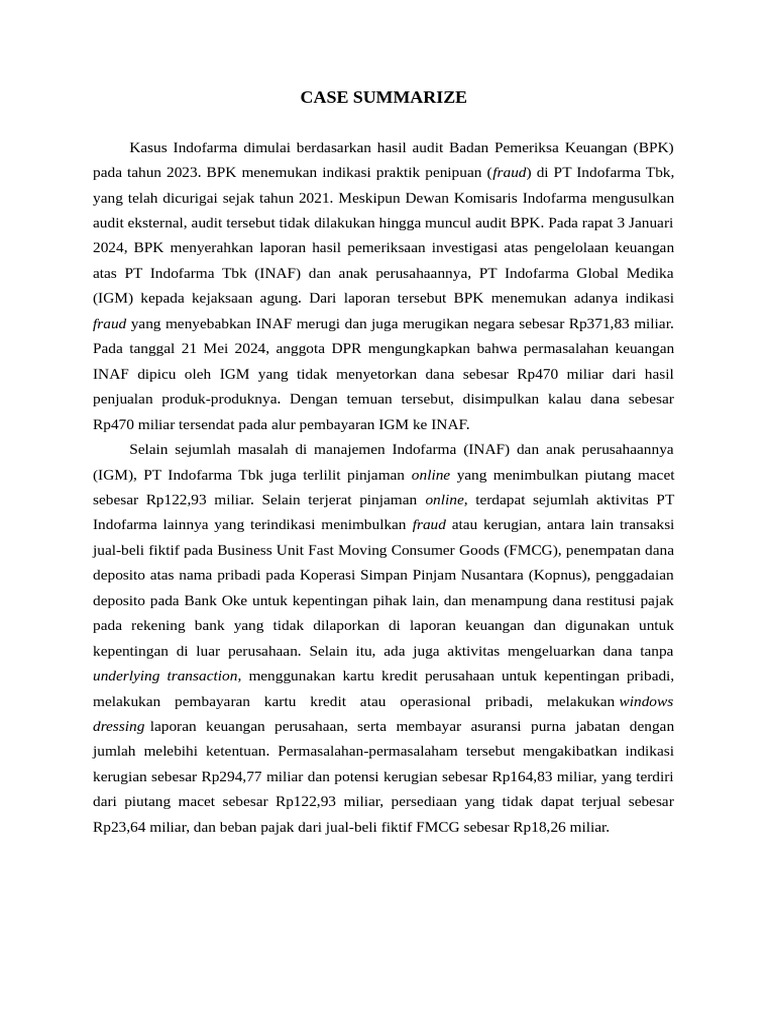 CASE SUMMARIZE

Kasus Indofarma dimulai berdasarkan hasil audit Badan Pemeriksa Keuangan (BPK) pada tahun 2023. BPK menemukan indikasi praktik penipuan (fraud) di PT Indofarma Tbk, yang telah dicurigai sejak tahun 2021. Meskipun Dewan Komisaris Indofarma mengusulkan audit eksternal, audit tersebut tidak dilakukan hingga muncul audit BPK. Pada rapat 3 Januari 2024, BPK menyerahkan laporan hasil pemeriksaan investigasi atas pengelolaan keuangan atas PT Indofarma Tbk (INAF) dan anak perusahaannya, PT Indofarma Global Medika (IGM) kepada kejaksaan agung. Dari laporan tersebut BPK menemukan adanya indikasi fraud yang menyebabkan INAF merugi dan juga merugikan negara sebesar Rp371,83 miliar. Pada tanggal 21 Mei 2024, anggota DPR mengungkapkan bahwa permasalahan keuangan INAF dipicu oleh IGM yang tidak menyetorkan dana sebesar Rp470 miliar dari hasil penjualan produk-produknya. Dengan temuan tersebut, disimpulkan kalau dana sebesar Rp470 miliar tersendat pada alur pembayaran IGM ke INAF.

Selain sejumlah masalah di manajemen Indofarma (INAF) dan anak perusahaannya (IGM), PT Indofarma Tbk juga terlilit pinjaman online yang menimbulkan piutang macet sebesar Rp122,93 miliar. Selain terjerat pinjaman online, terdapat sejumlah aktivitas PT Indofarma lainnya yang terindikasi menimbulkan fraud atau kerugian, antara lain transaksi jual-beli fiktif pada Business Unit Fast Moving Consumer Goods (FMCG), penempatan dana deposito atas nama pribadi pada Koperasi Simpan Pinjam Nusantara (Kopnus), penggadaian deposito pada Bank Oke untuk kepentingan pihak lain, dan menampung dana restitusi pajak pada rekening bank yang tidak dilaporkan di laporan keuangan dan digunakan untuk kepentingan di luar perusahaan. Selain itu, ada juga aktivitas mengeluarkan dana tanpa underlying transaction, menggunakan kartu kredit perusahaan untuk kepentingan pribadi, melakukan pembayaran kartu kredit atau operasional pribadi, melakukan windows dressing laporan keuangan perusahaan, serta membayar asuransi purna jabatan dengan jumlah melebihi ketentuan. Permasalahan-permasalaham tersebut mengakibatkan indikasi kerugian sebesar Rp294,77 miliar dan potensi kerugian sebesar Rp164,83 miliar, yang terdiri dari piutang macet sebesar Rp122,93 miliar, persediaan yang tidak dapat terjual sebesar Rp23,64 miliar, dan beban pajak dari jual-beli fiktif FMCG sebesar Rp18,26 miliar.